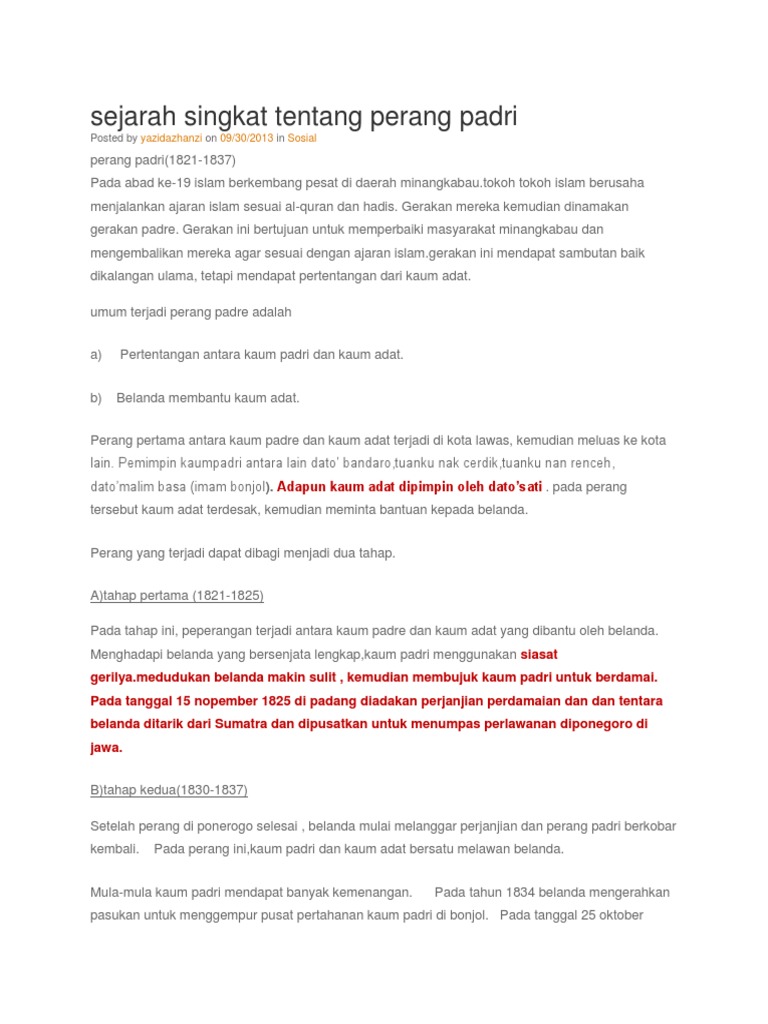 sejarah singkat tentang perang padri
Posted by yazidazhanzi on 09/30/2013 in Sosial

perang padri(1821-1837)
Pada abad ke-19 islam berkembang pesat di daerah minangkabau.tokoh tokoh islam berusaha menjalankan ajaran islam sesuai al-quran dan hadis. Gerakan mereka kemudian dinamakan gerakan padre. Gerakan ini bertujuan untuk memperbaiki masyarakat minangkabau dan mengembalikan mereka agar sesuai dengan ajaran islam.gerakan ini mendapat sambutan baik dikalangan ulama, tetapi mendapat pertentangan dari kaum adat.

umum terjadi perang padre adalah

a) Pertentangan antara kaum padri dan kaum adat.

b) Belanda membantu kaum adat.

Perang pertama antara kaum padre dan kaum adat terjadi di kota lawas, kemudian meluas ke kota lain. Pemimpin kaumpadri antara lain dato' bandaro,tuanku nak cerdik,tuanku nan renceh, dato'malim basa (imam bonjol). Adapun kaum adat dipimpin oleh dato'sati . pada perang tersebut kaum adat terdesak, kemudian meminta bantuan kepada belanda.

Perang yang terjadi dapat dibagi menjadi dua tahap.

A)tahap pertama (1821-1825)

Pada tahap ini, peperangan terjadi antara kaum padre dan kaum adat yang dibantu oleh belanda. Menghadapi belanda yang bersenjata lengkap,kaum padri menggunakan siasat gerilya.medudukan belanda makin sulit , kemudian membujuk kaum padri untuk berdamai. Pada tanggal 15 nopember 1825 di padang diadakan perjanjian perdamaian dan dan tentara belanda ditarik dari Sumatra dan dipusatkan untuk menumpas perlawanan diponegoro di jawa.

B)tahap kedua(1830-1837)

Setelah perang di ponerogo selesai , belanda mulai melanggar perjanjian dan perang padri berkobar kembali. Pada perang ini,kaum padri dan kaum adat bersatu melawan belanda.

Mula-mula kaum padri mendapat banyak kemenangan. Pada tahun 1834 belanda mengerahkan pasukan untuk menggempur pusat pertahanan kaum padri di bonjol. Pada tanggal 25 oktober